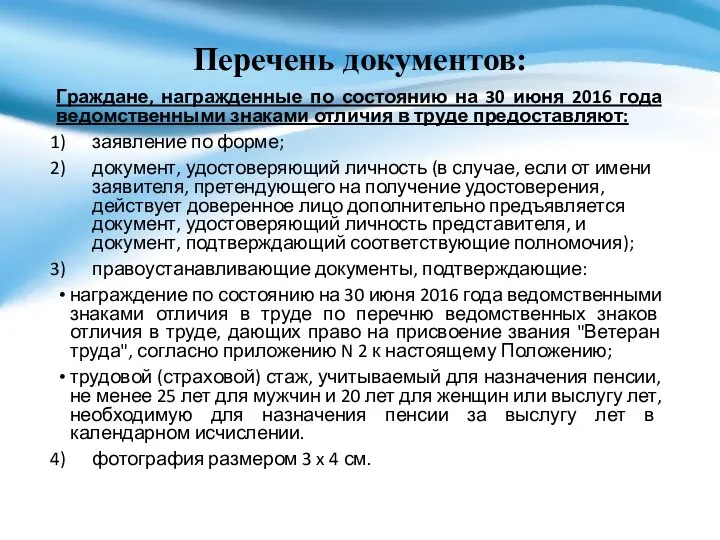 Перечень документов:

Граждане, награжденные по состоянию на 30 июня 2016 года ведомственными знаками отличия в труде предоставляют:

1) заявление по форме;

2) документ, удостоверяющий личность (в случае, если от имени заявителя, претендующего на получение удостоверения, действует доверенное лицо дополнительно предъявляется документ, удостоверяющий личность представителя, и документ, подтверждающий соответствующие полномочия);

3) правоустанавливающие документы, подтверждающие:

• награждение по состоянию на 30 июня 2016 года ведомственными знаками отличия в труде по перечню ведомственных знаков отличия в труде, дающих право на присвоение звания "Ветеран труда", согласно приложению N 2 к настоящему Положению;

• трудовой (страховой) стаж, учитываемый для назначения пенсии, не менее 25 лет для мужчин и 20 лет для женщин или выслугу лет, необходимую для назначения пенсии за выслугу лет в календарном исчислении.

4) фотография размером 3 х 4 см.